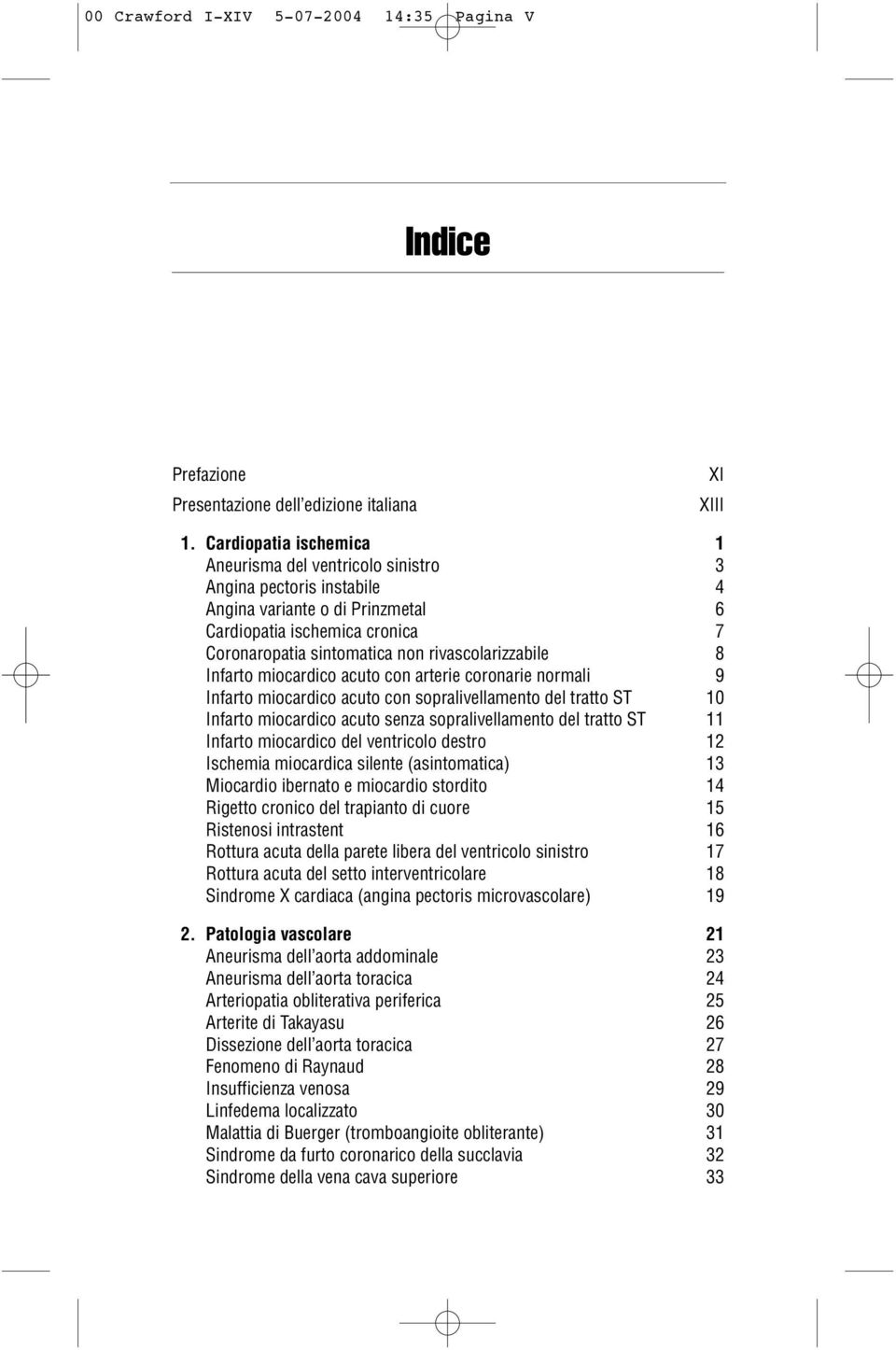 00 Crawford I-XIV 5-07-2004 14:35 Pagina V

Indice

Prefazione XI
Presentazione dell'edizione italiana XIII

1. Cardiopatia ischemica 1
Aneurisma del ventricolo sinistro 3
Angina pectoris instabile 4
Angina variante o di Prinzmetal 6
Cardiopatia ischemica cronica 7
Coronaropatia sintomatica non rivascolarizzabile 8
Infarto miocardico acuto con arterie coronarie normali 9
Infarto miocardico acuto con sopralivellamento del tratto ST 10
Infarto miocardico acuto senza sopralivellamento del tratto ST 11
Infarto miocardico del ventricolo destro 12
Ischemia miocardica silente (asintomatica) 13
Miocardio ibernato e miocardio stordito 14
Rigetto cronico del trapianto di cuore 15
Ristenosi intrastent 16
Rottura acuta della parete libera del ventricolo sinistro 17
Rottura acuta del setto interventricolare 18
Sindrome X cardiaca (angina pectoris microvascolare) 19

2. Patologia vascolare 21
Aneurisma dell'aorta addominale 23
Aneurisma dell'aorta toracica 24
Arteriopatia obliterativa periferica 25
Arterite di Takayasu 26
Dissezione dell'aorta toracica 27
Fenomeno di Raynaud 28
Insufficienza venosa 29
Linfedema localizzato 30
Malattia di Buerger (tromboangioite obliterante) 31
Sindrome da furto coronarico della succlavia 32
Sindrome della vena cava superiore 33